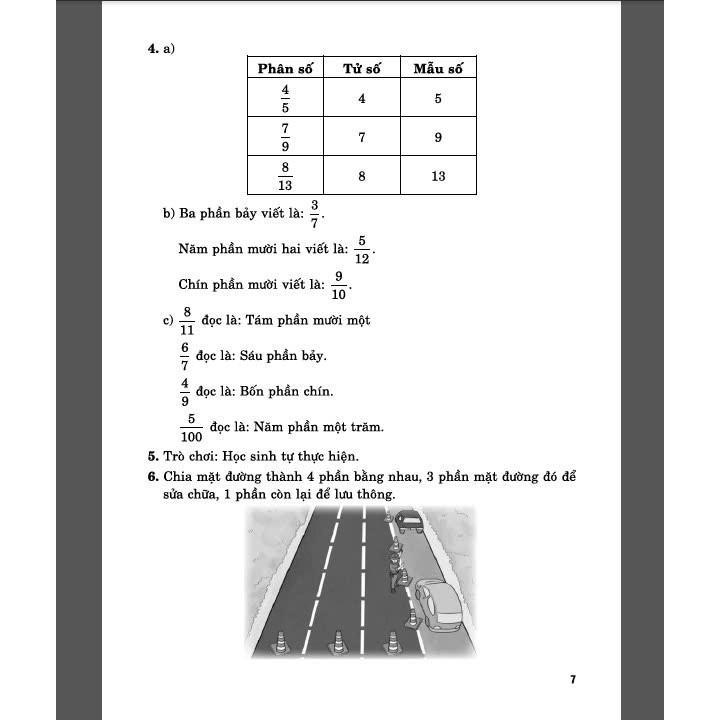 **4.** a)

| Phân số | Tử số | Mẫu số |
|---|---|---|
| $\frac{4}{5}$ | 4 | 5 |
| $\frac{7}{9}$ | 7 | 9 |
| $\frac{8}{13}$ | 8 | 13 |

b) Ba phần bảy viết là: $\frac{3}{7}$.

Năm phần mười hai viết là: $\frac{5}{12}$.

Chín phần mười viết là: $\frac{9}{10}$.

c) $\frac{8}{11}$ đọc là: Tám phần mười một

$\frac{6}{7}$ đọc là: Sáu phần bảy.

$\frac{4}{9}$ đọc là: Bốn phần chín.

$\frac{5}{100}$ đọc là: Năm phần một trăm.

**5.** Trò chơi: Học sinh tự thực hiện.

**6.** Chia mặt đường thành 4 phần bằng nhau, 3 phần mặt đường đó để sửa chữa, 1 phần còn lại để lưu thông.

7